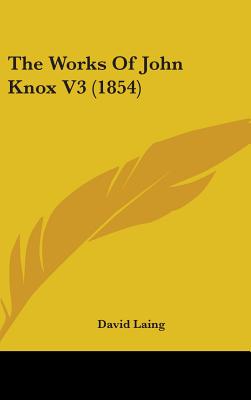 The Works Of John Knox V3 (1854)

David Laing